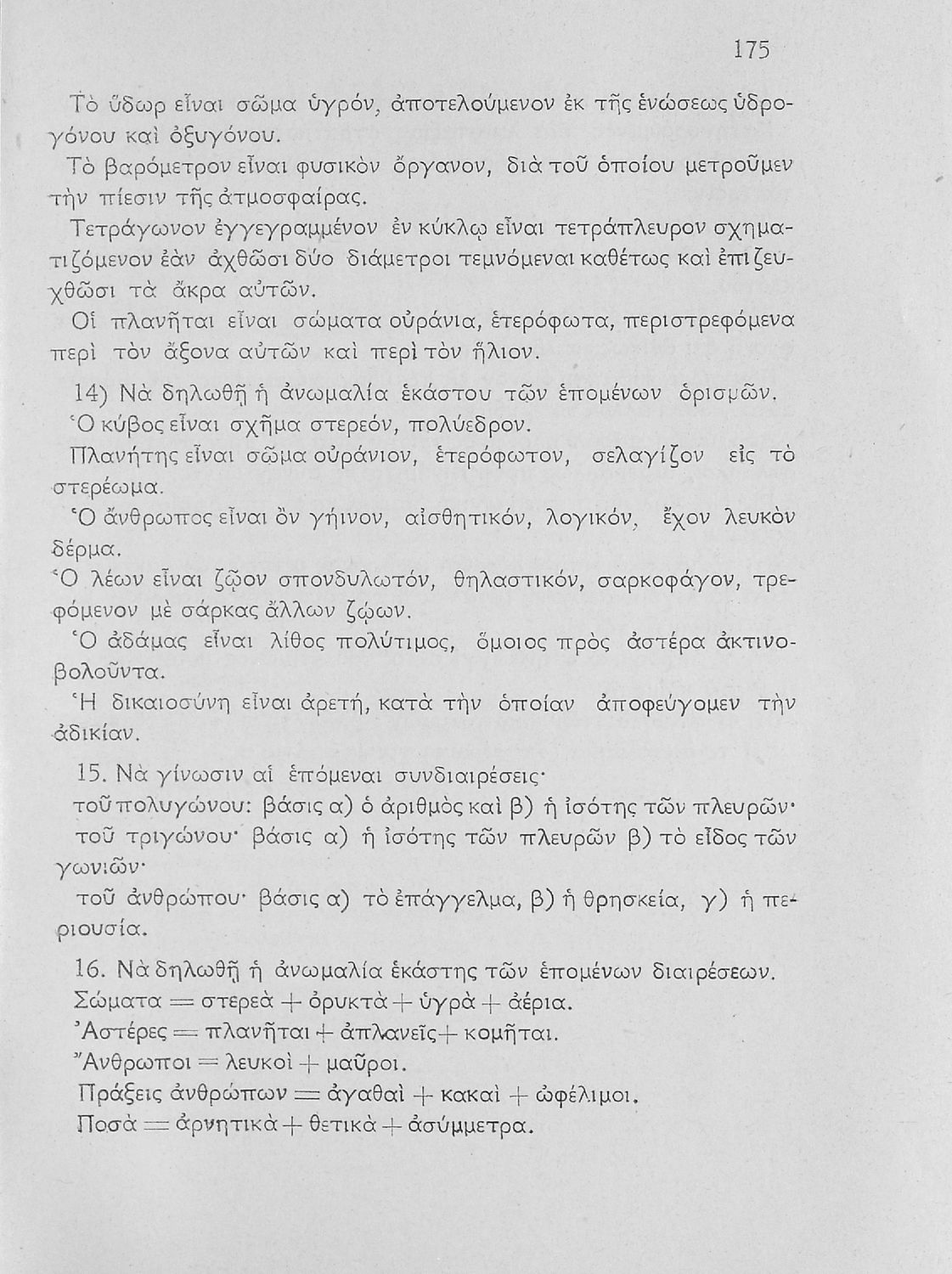 175

Τὸ ὕδωρ εἶναι σῶμα ὑγρόν, ἀποτελούμενον ἐκ τῆς ἑνώσεως ὑδρογόνου καὶ ὀξυγόνου.

Τὸ βαρόμετρον εἶναι φυσικὸν ὄργανον, διὰ τοῦ ὁποίου μετροῦμεν τὴν πίεσιν τῆς ἀτμοσφαίρας.

Τετράγωνον ἐγγεγραμμένον ἐν κύκλῳ εἶναι τετράπλευρον σχηματιζόμενον ἐὰν ἀχθῶσι δύο διάμετροι τεμνόμεναι καθέτως καὶ ἐπιζευχθῶσι τὰ ἄκρα αὐτῶν.

Οἱ πλανῆται εἶναι σώματα οὐράνια, ἑτερόφωτα, περιστρεφόμενα περὶ τὸν ἄξονα αὐτῶν καὶ περὶ τὸν ἥλιον.

14) Νὰ δηλωθῇ ἡ ἀνωμαλία ἑκάστου τῶν ἑπομένων ὁρισμῶν.

Ὁ κύβος εἶναι σχῆμα στερεόν, πολύεδρον.

Πλανήτης εἶναι σῶμα οὐράνιον, ἑτερόφωτον, σελαγίζον εἰς τὸ στερέωμα.

Ὁ ἄνθρωπος εἶναι ὂν γήινον, αἰσθητικόν, λογικόν, ἔχον λευκὸν δέρμα.

Ὁ λέων εἶναι ζῷον σπονδυλωτόν, θηλαστικόν, σαρκοφάγον, τρεφόμενον μὲ σάρκας ἄλλων ζῴων.

Ὁ ἀδάμας εἶναι λίθος πολύτιμος, ὅμοιος πρὸς ἀστέρα ἀκτινοβολοῦντα.

Ἡ δικαιοσύνη εἶναι ἀρετή, κατὰ τὴν ὁποίαν ἀποφεύγομεν τὴν ἀδικίαν.

15. Νὰ γίνωσιν αἱ ἑπόμεναι συνδιαιρέσεις·

τοῦ πολυγώνου: βάσις α) ὁ ἀριθμὸς καὶ β) ἡ ἰσότης τῶν πλευρῶν·

τοῦ τριγώνου· βάσις α) ἡ ἰσότης τῶν πλευρῶν β) τὸ εἶδος τῶν γωνιῶν·

τοῦ ἀνθρώπου· βάσις α) τὸ ἐπάγγελμα, β) ἡ θρησκεία, γ) ἡ περιουσία.

16. Νὰ δηλωθῇ ἡ ἀνωμαλία ἑκάστης τῶν ἑπομένων διαιρέσεων.

Σώματα = στερεὰ + ὀρυκτὰ + ὑγρὰ + ἀέρια.

Ἀστέρες = πλανῆται + ἀπλανεῖς + κομῆται.

Ἄνθρωποι = λευκοὶ + μαῦροι.

Πράξεις ἀνθρώπων = ἀγαθαὶ + κακαὶ + ὠφέλιμοι.

Ποσὰ = ἀρνητικὰ + θετικὰ + ἀσύμμετρα.